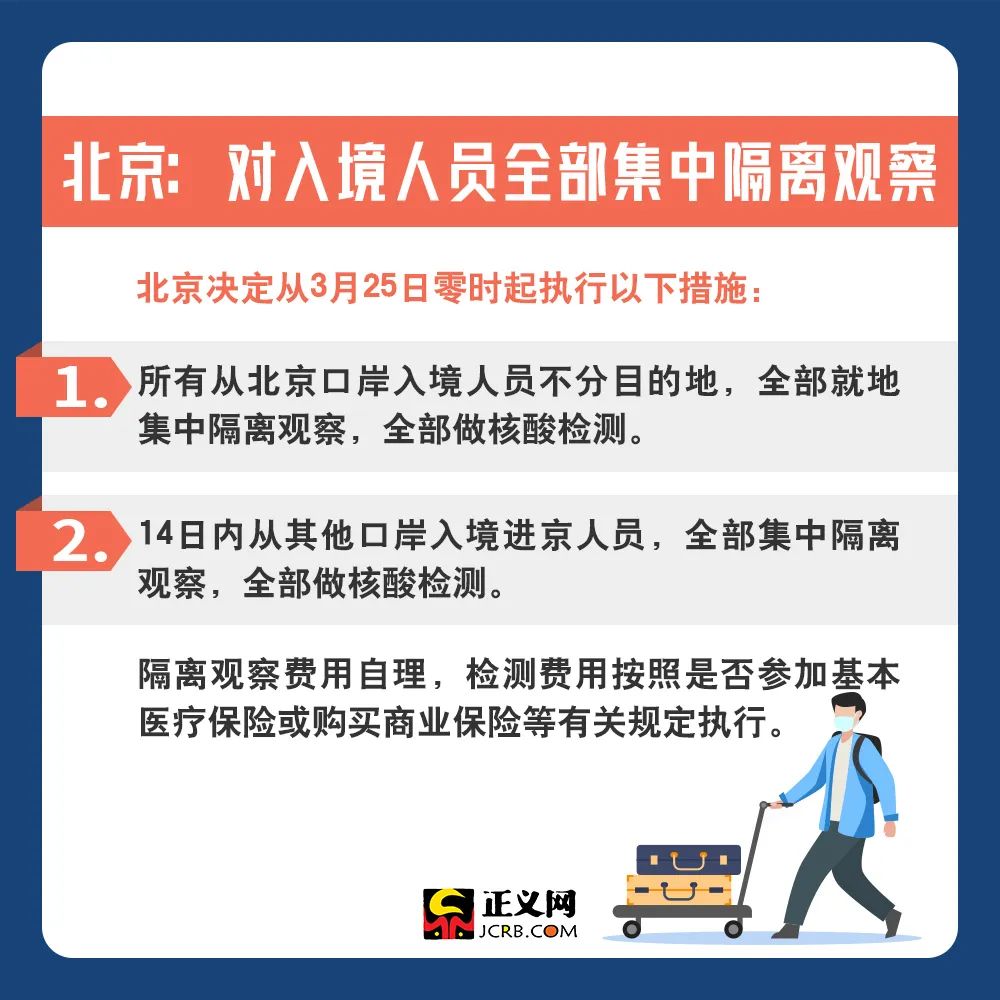 北京：对入境人员全部集中隔离观察

北京决定从3月25日零时起执行以下措施：

1. 所有从北京口岸入境人员不分目的地，全部就地集中隔离观察，全部做核酸检测。

2. 14日内从其他口岸入境进京人员，全部集中隔离观察，全部做核酸检测。

隔离观察费用自理，检测费用按照是否参加基本医疗保险或购买商业保险等有关规定执行。

正义网
JCRB.COM